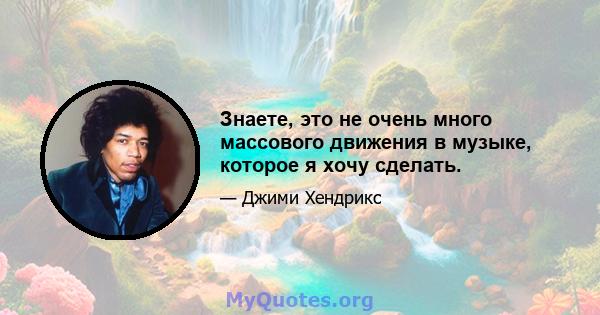 Знаете, это не очень много массового движения в музыке, которое я хочу сделать.

— Джими Хендрикс

MyQuotes.org